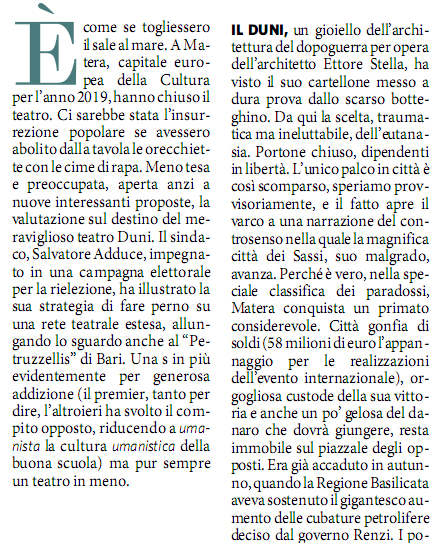 È come se togliessero il sale al mare. A Matera, capitale europea della Cultura per l'anno 2019, hanno chiuso il teatro. Ci sarebbe stata l'insurrezione popolare se avessero abolito dalla tavola le orecchiette con le cime di rapa. Meno tesa e preoccupata, aperta anzi a nuove interessanti proposte, la valutazione sul destino del meraviglioso teatro Duni. Il sindaco, Salvatore Adduce, impegnato in una campagna elettorale per la rielezione, ha illustrato la sua strategia di fare perno su una rete teatrale estesa, allungando lo sguardo anche al "Petruzzellis" di Bari. Una s in più evidentemente per generosa addizione (il premier, tanto per dire, l'altroieri ha svolto il compito opposto, riducendo a umanista la cultura umanistica della buona scuola) ma pur sempre un teatro in meno.

IL DUNI, un gioiello dell'architettura del dopoguerra per opera dell'architetto Ettore Stella, ha visto il suo cartellone messo a dura prova dallo scarso botteghino. Da qui la scelta, traumatica ma ineluttabile, dell'eutanasia. Portone chiuso, dipendenti in libertà. L'unico palco in città è così scomparso, speriamo provvisoriamente, e il fatto apre il varco a una narrazione del controsenso nella quale la magnifica città dei Sassi, suo malgrado, avanza. Perché è vero, nella speciale classifica dei paradossi, Matera conquista un primato considerevole. Città gonfia di soldi (58 milioni di euro l'appannaggio per le realizzazioni dell'evento internazionale), orgogliosa custode della sua vittoria e anche un po' gelosa del danaro che dovrà giungere, resta immobile sul piazzale degli opposti. Era già accaduto in autunno, quando la Regione Basilicata aveva sostenuto il gigantesco aumento delle cubature petrolifere deciso dal governo Renzi. I po-